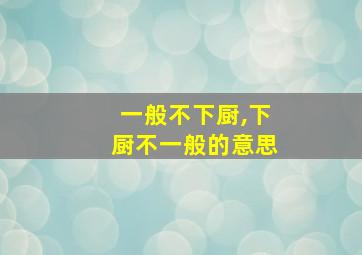 一般不下厨,下厨不一般的意思